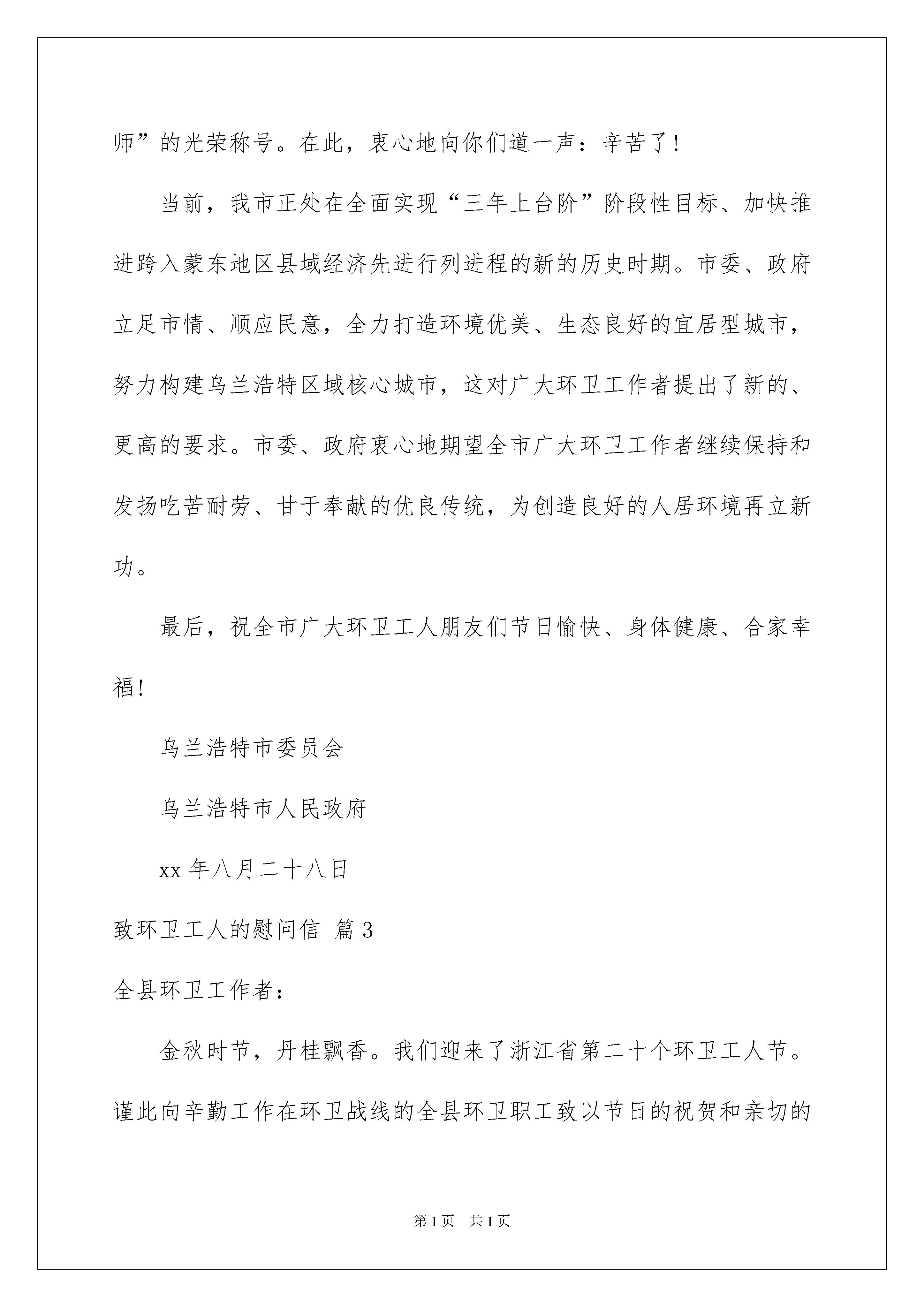 师”的光荣称号。在此，衷心地向你们道一声：辛苦了！

当前，我市正处在全面实现“三年上台阶”阶段性目标、加快推进跨入蒙东地区县域经济先进行列进程的新的历史时期。市委、政府立足市情、顺应民意，全力打造环境优美、生态良好的宜居型城市，努力构建乌兰浩特区域核心城市，这对广大环卫工作者提出了新的、更高的要求。市委、政府衷心地期望全市广大环卫工作者继续保持和发扬吃苦耐劳、甘于奉献的优良传统，为创造良好的人居环境再立新功。

最后，祝全市广大环卫工人朋友们节日愉快、身体健康、合家幸福！

乌兰浩特市委员会

乌兰浩特市人民政府

xx 年八月二十八日

致环卫工人的慰问信 篇 3

全县环卫工作者：

金秋时节，丹桂飘香。我们迎来了浙江省第二十个环卫工人节。谨此向辛勤工作在环卫战线的全县环卫职工致以节日的祝贺和亲切的

第 1 页 共 1 页